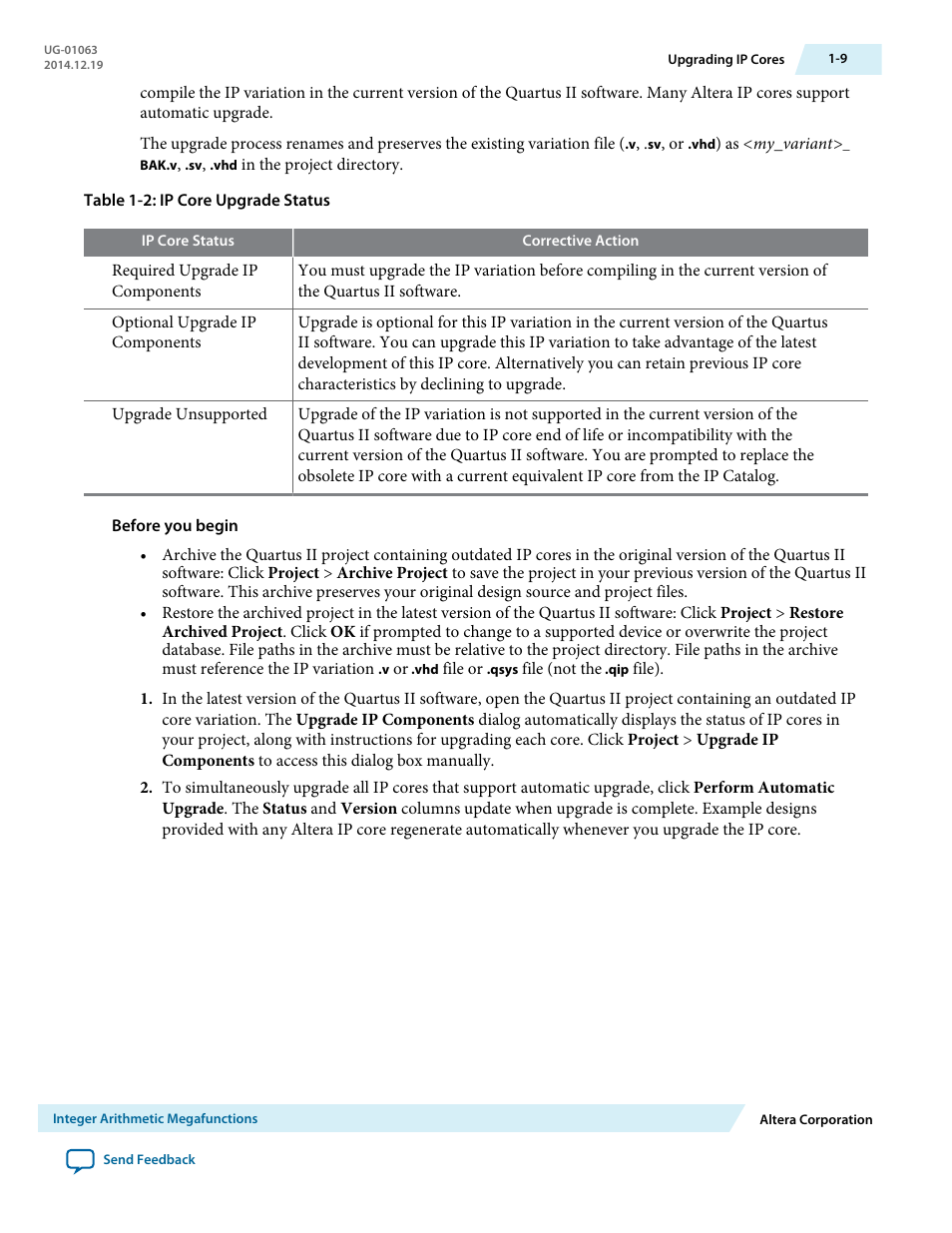 UG-01063
2014.12.19

Upgrading IP Cores

1-9

compile the IP variation in the current version of the Quartus II software. Many Altera IP cores support automatic upgrade.

The upgrade process renames and preserves the existing variation file (.v, .sv, or .vhd) as <my_variant>_BAK.v, .sv, .vhd in the project directory.

Table 1-2: IP Core Upgrade Status

| IP Core Status | Corrective Action |
|---|---|
| Required Upgrade IP Components | You must upgrade the IP variation before compiling in the current version of the Quartus II software. |
| Optional Upgrade IP Components | Upgrade is optional for this IP variation in the current version of the Quartus II software. You can upgrade this IP variation to take advantage of the latest development of this IP core. Alternatively you can retain previous IP core characteristics by declining to upgrade. |
| Upgrade Unsupported | Upgrade of the IP variation is not supported in the current version of the Quartus II software due to IP core end of life or incompatibility with the current version of the Quartus II software. You are prompted to replace the obsolete IP core with a current equivalent IP core from the IP Catalog. |

Before you begin

• Archive the Quartus II project containing outdated IP cores in the original version of the Quartus II software: Click Project > Archive Project to save the project in your previous version of the Quartus II software. This archive preserves your original design source and project files.
• Restore the archived project in the latest version of the Quartus II software: Click Project > Restore Archived Project. Click OK if prompted to change to a supported device or overwrite the project database. File paths in the archive must be relative to the project directory. File paths in the archive must reference the IP variation .v or .vhd file or .qsys file (not the .qip file).

1. In the latest version of the Quartus II software, open the Quartus II project containing an outdated IP core variation. The Upgrade IP Components dialog automatically displays the status of IP cores in your project, along with instructions for upgrading each core. Click Project > Upgrade IP Components to access this dialog box manually.

2. To simultaneously upgrade all IP cores that support automatic upgrade, click Perform Automatic Upgrade. The Status and Version columns update when upgrade is complete. Example designs provided with any Altera IP core regenerate automatically whenever you upgrade the IP core.

Integer Arithmetic Megafunctions

Altera Corporation

Send Feedback